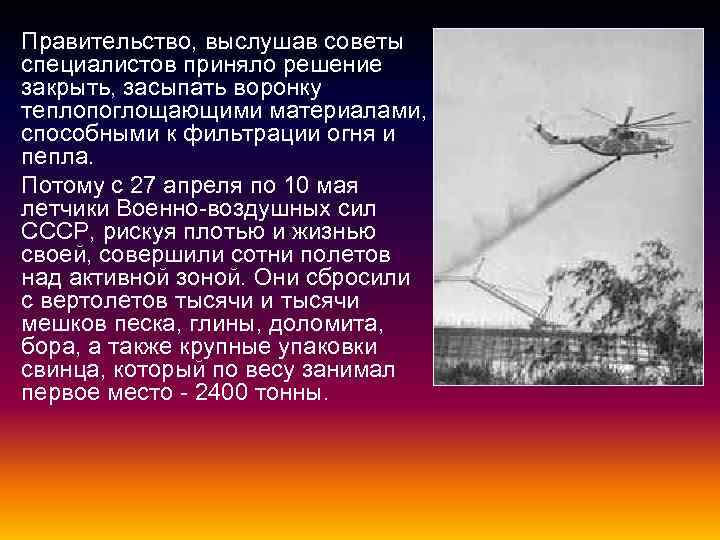 Правительство, выслушав советы специалистов приняло решение закрыть, засыпать воронку теплопоглощающими материалами, способными к фильтрации огня и пепла.

Потому с 27 апреля по 10 мая летчики Военно-воздушных сил СССР, рискуя плотью и жизнью своей, совершили сотни полетов над активной зоной. Они сбросили с вертолетов тысячи и тысячи мешков песка, глины, доломита, бора, а также крупные упаковки свинца, который по весу занимал первое место - 2400 тонны.